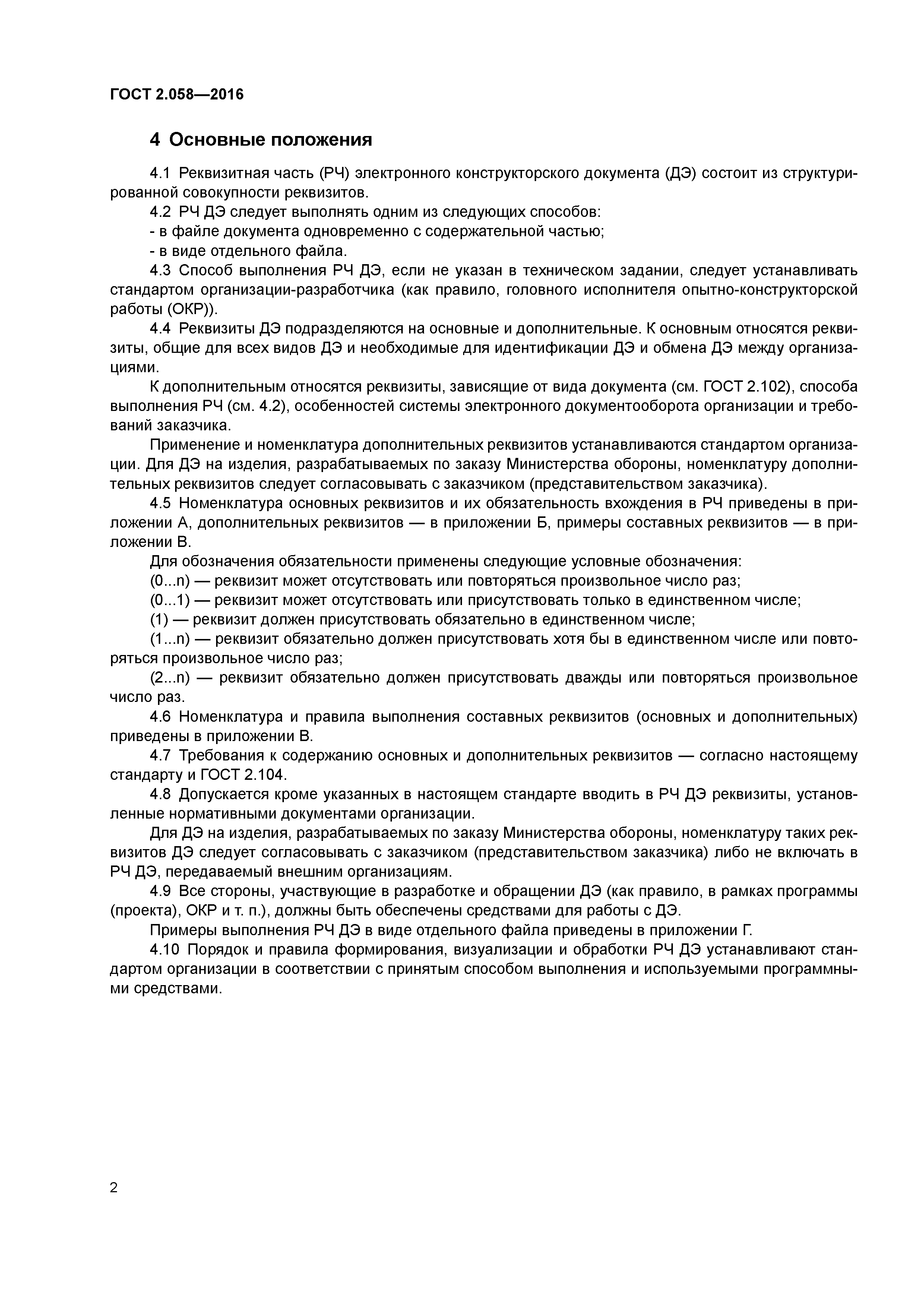 ГОСТ 2.058—2016

4 Основные положения

4.1 Реквизитная часть (РЧ) электронного конструкторского документа (ДЭ) состоит из структурированной совокупности реквизитов.

4.2 РЧ ДЭ следует выполнять одним из следующих способов:
- в файле документа одновременно с содержательной частью;
- в виде отдельного файла.

4.3 Способ выполнения РЧ ДЭ, если не указан в техническом задании, следует устанавливать стандартом организации-разработчика (как правило, головного исполнителя опытно-конструкторской работы (ОКР)).

4.4 Реквизиты ДЭ подразделяются на основные и дополнительные. К основным относятся реквизиты, общие для всех видов ДЭ и необходимые для идентификации ДЭ и обмена ДЭ между организациями.

К дополнительным относятся реквизиты, зависящие от вида документа (см. ГОСТ 2.102), способа выполнения РЧ (см. 4.2), особенностей системы электронного документооборота организации и требований заказчика.

Применение и номенклатура дополнительных реквизитов устанавливаются стандартом организации. Для ДЭ на изделия, разрабатываемых по заказу Министерства обороны, номенклатуру дополнительных реквизитов следует согласовывать с заказчиком (представительством заказчика).

4.5 Номенклатура основных реквизитов и их обязательность вхождения в РЧ приведены в приложении А, дополнительных реквизитов — в приложении Б, примеры составных реквизитов — в приложении В.

Для обозначения обязательности применены следующие условные обозначения:
(0...n) — реквизит может отсутствовать или повторяться произвольное число раз;
(0...1) — реквизит может отсутствовать или присутствовать только в единственном числе;
(1) — реквизит должен присутствовать обязательно в единственном числе;
(1...n) — реквизит обязательно должен присутствовать хотя бы в единственном числе или повторяться произвольное число раз;
(2...n) — реквизит обязательно должен присутствовать дважды или повторяться произвольное число раз.

4.6 Номенклатура и правила выполнения составных реквизитов (основных и дополнительных) приведены в приложении В.

4.7 Требования к содержанию основных и дополнительных реквизитов — согласно настоящему стандарту и ГОСТ 2.104.

4.8 Допускается кроме указанных в настоящем стандарте вводить в РЧ ДЭ реквизиты, установленные нормативными документами организации.

Для ДЭ на изделия, разрабатываемых по заказу Министерства обороны, номенклатуру таких реквизитов ДЭ следует согласовывать с заказчиком (представительством заказчика) либо не включать в РЧ ДЭ, передаваемый внешним организациям.

4.9 Все стороны, участвующие в разработке и обращении ДЭ (как правило, в рамках программы (проекта), ОКР и т. п.), должны быть обеспечены средствами для работы с ДЭ.

Примеры выполнения РЧ ДЭ в виде отдельного файла приведены в приложении Г.

4.10 Порядок и правила формирования, визуализации и обработки РЧ ДЭ устанавливают стандартом организации в соответствии с принятым способом выполнения и используемыми программными средствами.

2